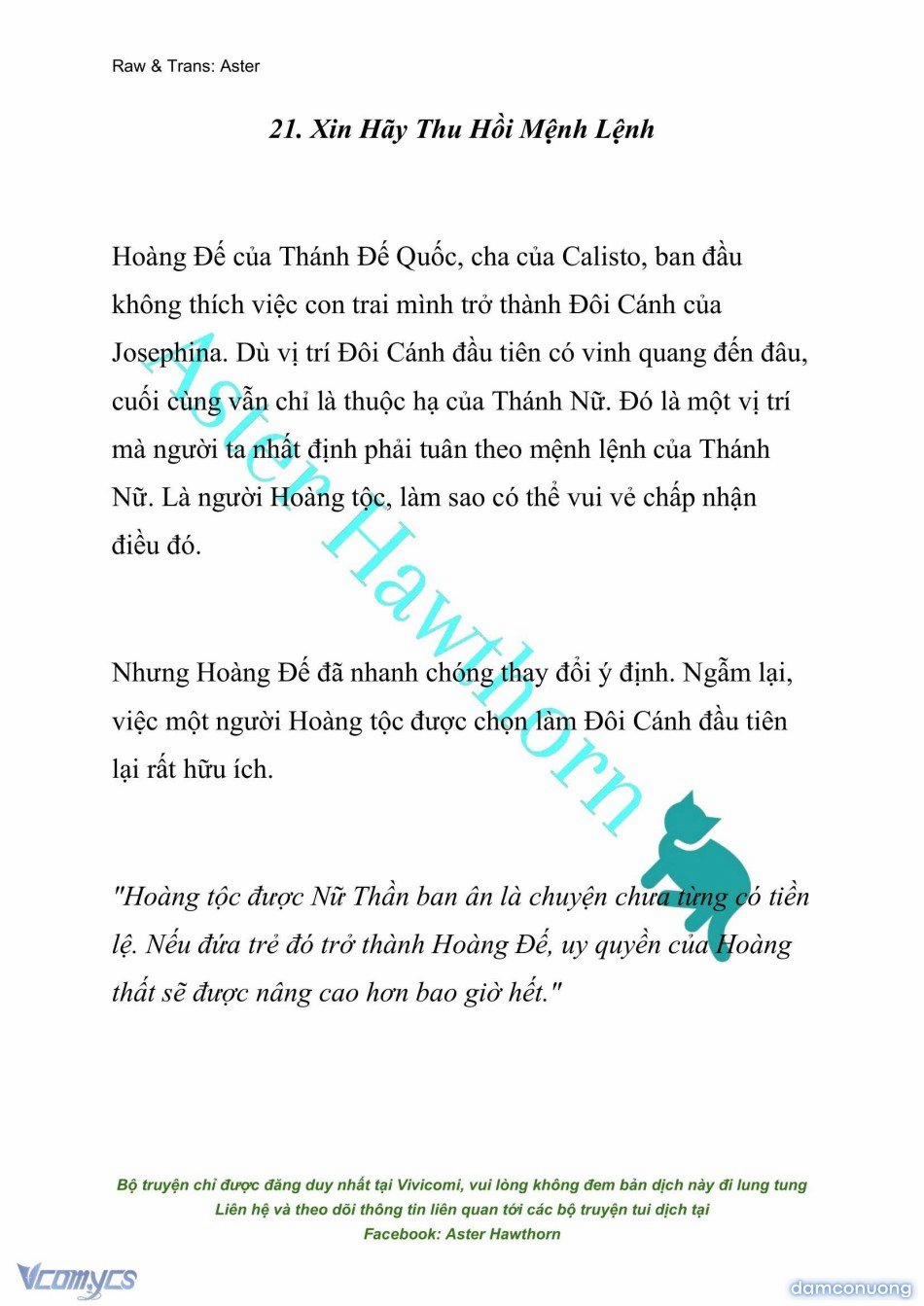 Raw & Trans: Aster

21. Xin Hãy Thu Hồi Mệnh Lệnh

Hoàng Đế của Thánh Đế Quốc, cha của Calisto, ban đầu không thích việc con trai mình trở thành Đôi Cánh của Josephina. Dù vị trí Đôi Cánh đầu tiên có vinh quang đến đâu, cuối cùng vẫn chỉ là thuộc hạ của Thánh Nữ. Đó là một vị trí mà người ta nhất định phải tuân theo mệnh lệnh của Thánh Nữ. Là người Hoàng tộc, làm sao có thể vui vẻ chấp nhận điều đó.

Nhưng Hoàng Đế đã nhanh chóng thay đổi ý định. Ngẫm lại, việc một người Hoàng tộc được chọn làm Đôi Cánh đầu tiên lại rất hữu ích.

"Hoàng tộc được Nữ Thần ban ân là chuyện chưa từng có tiền lệ. Nếu đứa trẻ đó trở thành Hoàng Đế, uy quyền của Hoàng thất sẽ được nâng cao hơn bao giờ hết."

Aster Hawthorn

Bộ truyện chỉ được đăng duy nhất tại Vivicomi, vui lòng không đem bản dịch này đi lung tung
Liên hệ và theo dõi thông tin liên quan tới các bộ truyện tui dịch tại
Facebook: Aster Hawthorn

Vcomycs

damconuong